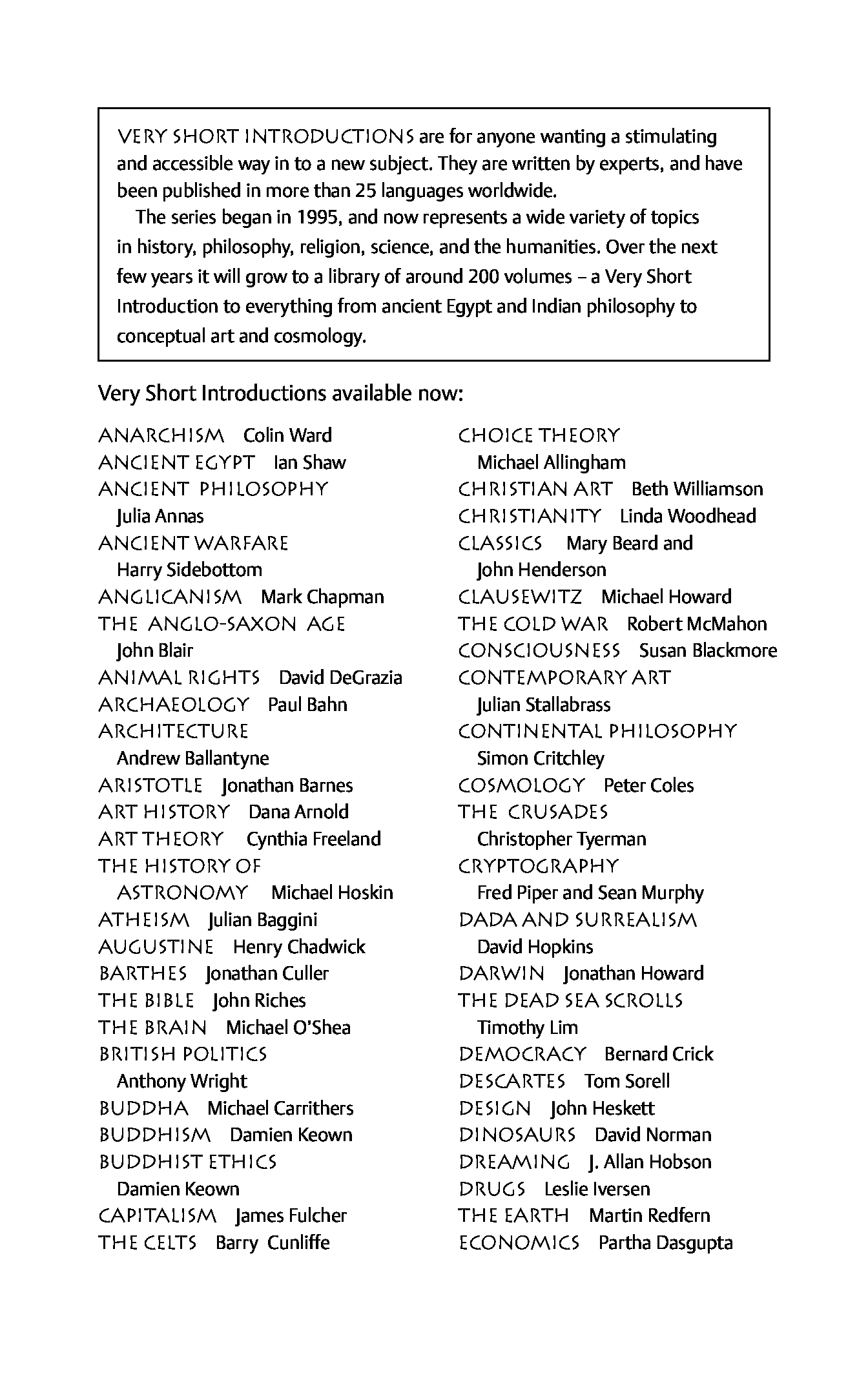 VERY SHORT INTRODUCTIONS are for anyone wanting a stimulating and accessible way in to a new subject. They are written by experts, and have been published in more than 25 languages worldwide.

The series began in 1995, and now represents a wide variety of topics in history, philosophy, religion, science, and the humanities. Over the next few years it will grow to a library of around 200 volumes – a Very Short Introduction to everything from ancient Egypt and Indian philosophy to conceptual art and cosmology.

Very Short Introductions available now:

ANARCHISM Colin Ward
ANCIENT EGYPT Ian Shaw
ANCIENT PHILOSOPHY Julia Annas
ANCIENT WARFARE Harry Sidebottom
ANGLICANISM Mark Chapman
THE ANGLO-SAXON AGE John Blair
ANIMAL RIGHTS David DeGrazia
ARCHAEOLOGY Paul Bahn
ARCHITECTURE Andrew Ballantyne
ARISTOTLE Jonathan Barnes
ART HISTORY Dana Arnold
ART THEORY Cynthia Freeland
THE HISTORY OF ASTRONOMY Michael Hoskin
ATHEISM Julian Baggini
AUGUSTINE Henry Chadwick
BARTHES Jonathan Culler
THE BIBLE John Riches
THE BRAIN Michael O'Shea
BRITISH POLITICS Anthony Wright
BUDDHA Michael Carrithers
BUDDHISM Damien Keown
BUDDHIST ETHICS Damien Keown
CAPITALISM James Fulcher
THE CELTS Barry Cunliffe

CHOICE THEORY Michael Allingham
CHRISTIAN ART Beth Williamson
CHRISTIANITY Linda Woodhead
CLASSICS Mary Beard and John Henderson
CLAUSEWITZ Michael Howard
THE COLD WAR Robert McMahon
CONSCIOUSNESS Susan Blackmore
CONTEMPORARY ART Julian Stallabrass
CONTINENTAL PHILOSOPHY Simon Critchley
COSMOLOGY Peter Coles
THE CRUSADES Christopher Tyerman
CRYPTOGRAPHY Fred Piper and Sean Murphy
DADA AND SURREALISM David Hopkins
DARWIN Jonathan Howard
THE DEAD SEA SCROLLS Timothy Lim
DEMOCRACY Bernard Crick
DESCARTES Tom Sorell
DESIGN John Heskett
DINOSAURS David Norman
DREAMING J. Allan Hobson
DRUGS Leslie Iversen
THE EARTH Martin Redfern
ECONOMICS Partha Dasgupta